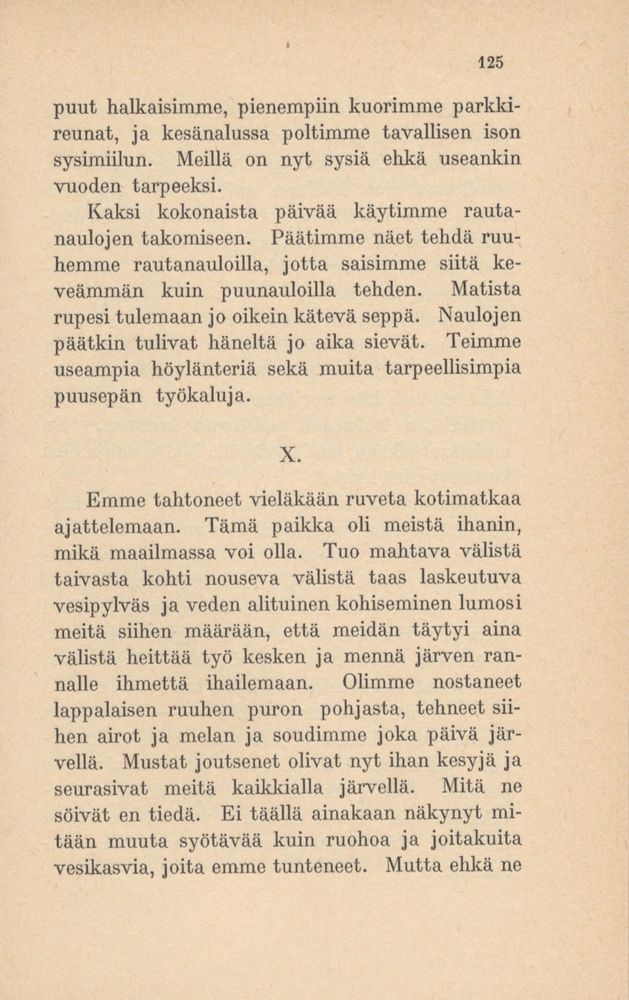 125

puut halkaisimme, pienempiin kuorimme parkkireunat, ja kesänalussa poltimme tavallisen ison sysimiilun. Meillä on nyt sysiä ehkä useankin vuoden tarpeeksi.

Kaksi kokonaista päivää käytimme rautanaulojen takomiseen. Päätimme näet tehdä ruuhemme rautanauloilla, jotta saisimme siitä keveämmän kuin puunauloilla tehden. Matista rupesi tulemaan jo oikein kätevä seppä. Naulojen päätkin tulivat häneltä jo aika sievät. Teimme useampia höylänteriä sekä muita tarpeellisimpia puusepän työkaluja.

X.

Emme tahtoneet vieläkään ruveta kotimatkaa ajattelemaan. Tämä paikka oli meistä ihanin, mikä maailmassa voi olla. Tuo mahtava välistä taivasta kohti nouseva välistä taas laskeutuva vesipylväs ja veden alituinen kohiseminen lumosi meitä siihen määrään, että meidän täytyi aina välistä heittää työ kesken ja mennä järven rannalle ihmettä ihailemaan. Olimme nostaneet lappalaisen ruuhen puron pohjasta, tehneet siihen airot ja melan ja soudimme joka päivä järvellä. Mustat joutsenet olivat nyt ihan kesyjä ja seurasivat meitä kaikkialla järvellä. Mitä ne söivät en tiedä. Ei täällä ainakaan näkynyt mitään muuta syötävää kuin ruohoa ja joitakuita vesikasvia, joita emme tunteneet. Mutta ehkä ne